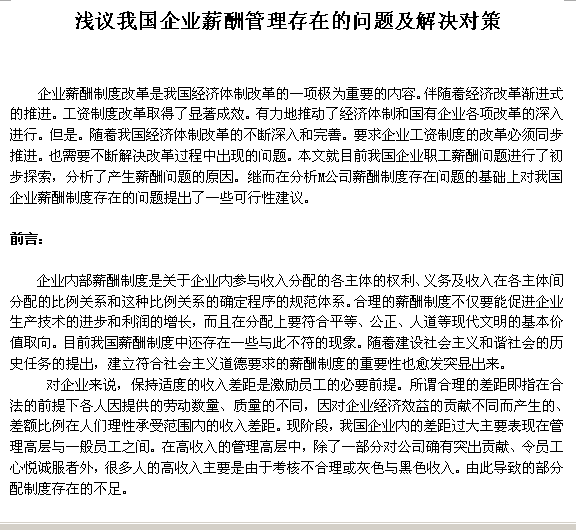 浅议我国企业薪酬管理存在的问题及解决对策

企业薪酬制度改革是我国经济体制改革的一项极为重要的内容。伴随着经济改革渐进式的推进。工资制度改革取得了显著成效。有力地推动了经济体制和国有企业各项改革的深入进行。但是。随着我国经济体制改革的不断深入和完善。要求企业工资制度的改革必须同步推进。也需要不断解决改革过程中出现的问题。本文就目前我国企业职工薪酬问题进行了初步探索，分析了产生薪酬问题的原因。继而在分析M公司薪酬制度存在问题的基础上对我国企业薪酬制度存在的问题提出了一些可行性建议。

前言：

企业内部薪酬制度是关于企业内参与收入分配的各主体的权利、义务及收入在各主体间分配的比例关系和这种比例关系的确定程序的规范体系。合理的薪酬制度不仅要能促进企业生产技术的进步和利润的增长，而且在分配上要符合平等、公正、人道等现代文明的基本价值取向。目前我国薪酬制度中还存在一些与此不符的现象。随着建设社会主义和谐社会的历史任务的提出，建立符合社会主义道德要求的薪酬制度的重要性也愈发突显出来。

对企业来说，保持适度的收入差距是激励员工的必要前提。所谓合理的差距即指在合法的前提下各人因提供的劳动数量、质量的不同，因对企业经济效益的贡献不同而产生的、差额比例在人们理性承受范围内的收入差距。现阶段，我国企业内的差距过大主要表现在管理高层与一般员工之间。在高收入的管理高层中，除了一部分对公司确有突出贡献、令员工心悦诚服者外，很多人的高收入主要是由于考核不合理或灰色与黑色收入。由此导致的部分配制度存在的不足。